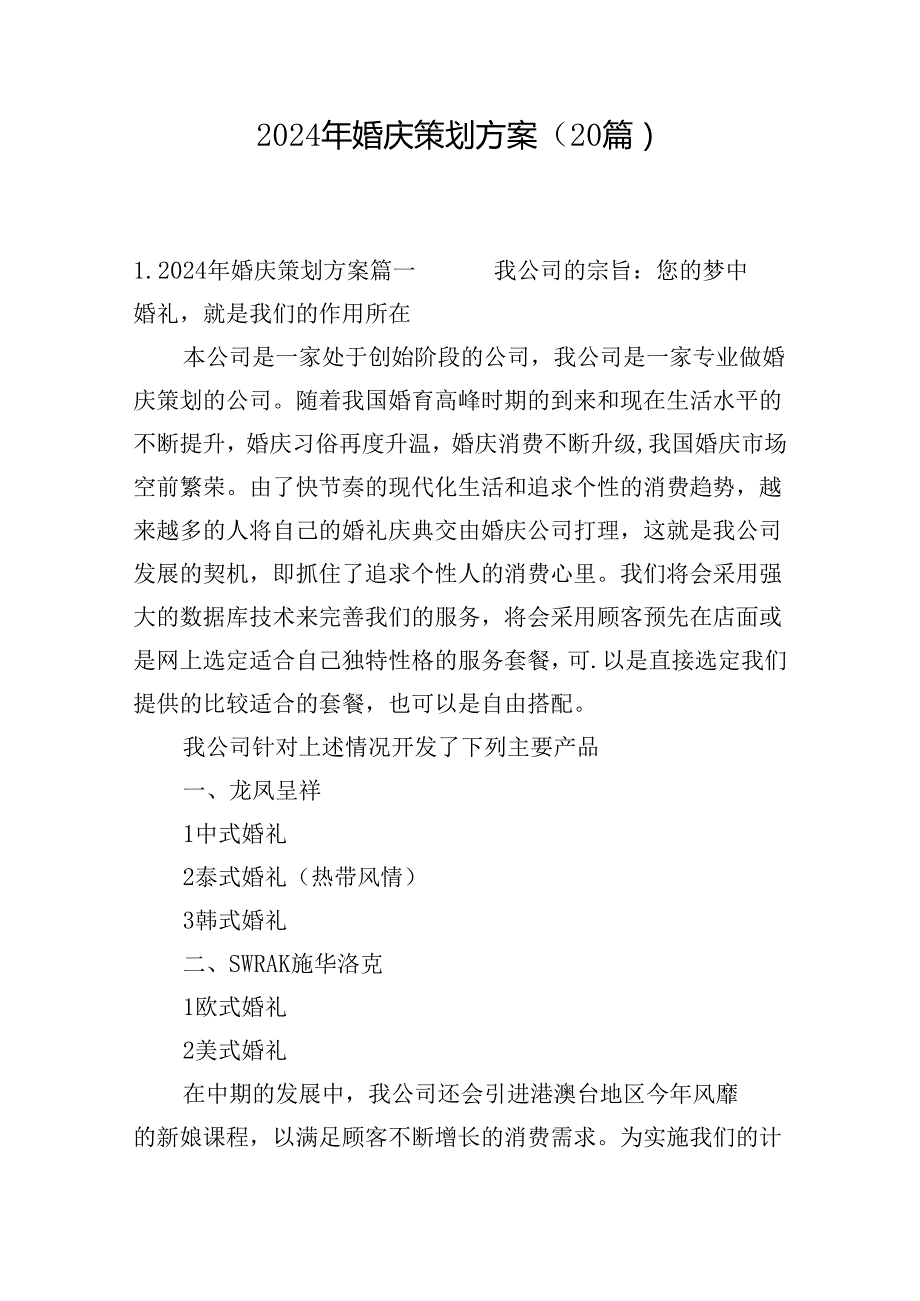 2024年婚庆策划方案（20篇）

1.2024年婚庆策划方案篇一　　　我公司的宗旨：您的梦中婚礼，就是我们的作用所在

本公司是一家处于创始阶段的公司，我公司是一家专业做婚庆策划的公司。随着我国婚育高峰时期的到来和现在生活水平的不断提升，婚庆习俗再度升温，婚庆消费不断升级,我国婚庆市场空前繁荣。由了快节奏的现代化生活和追求个性的消费趋势，越来越多的人将自己的婚礼庆典交由婚庆公司打理，这就是我公司发展的契机，即抓住了追求个性人的消费心里。我们将会采用强大的数据库技术来完善我们的服务，将会采用顾客预先在店面或是网上选定适合自己独特性格的服务套餐，可.以是直接选定我们提供的比较适合的套餐，也可以是自由搭配。

我公司针对上述情况开发了下列主要产品

一、龙凤呈祥

1中式婚礼

2泰式婚礼（热带风情）

3韩式婚礼

二、SWRAK施华洛克

1欧式婚礼

2美式婚礼

在中期的发展中，我公司还会引进港澳台地区今年风靡的新娘课程，以满足顾客不断增长的消费需求。为实施我们的计